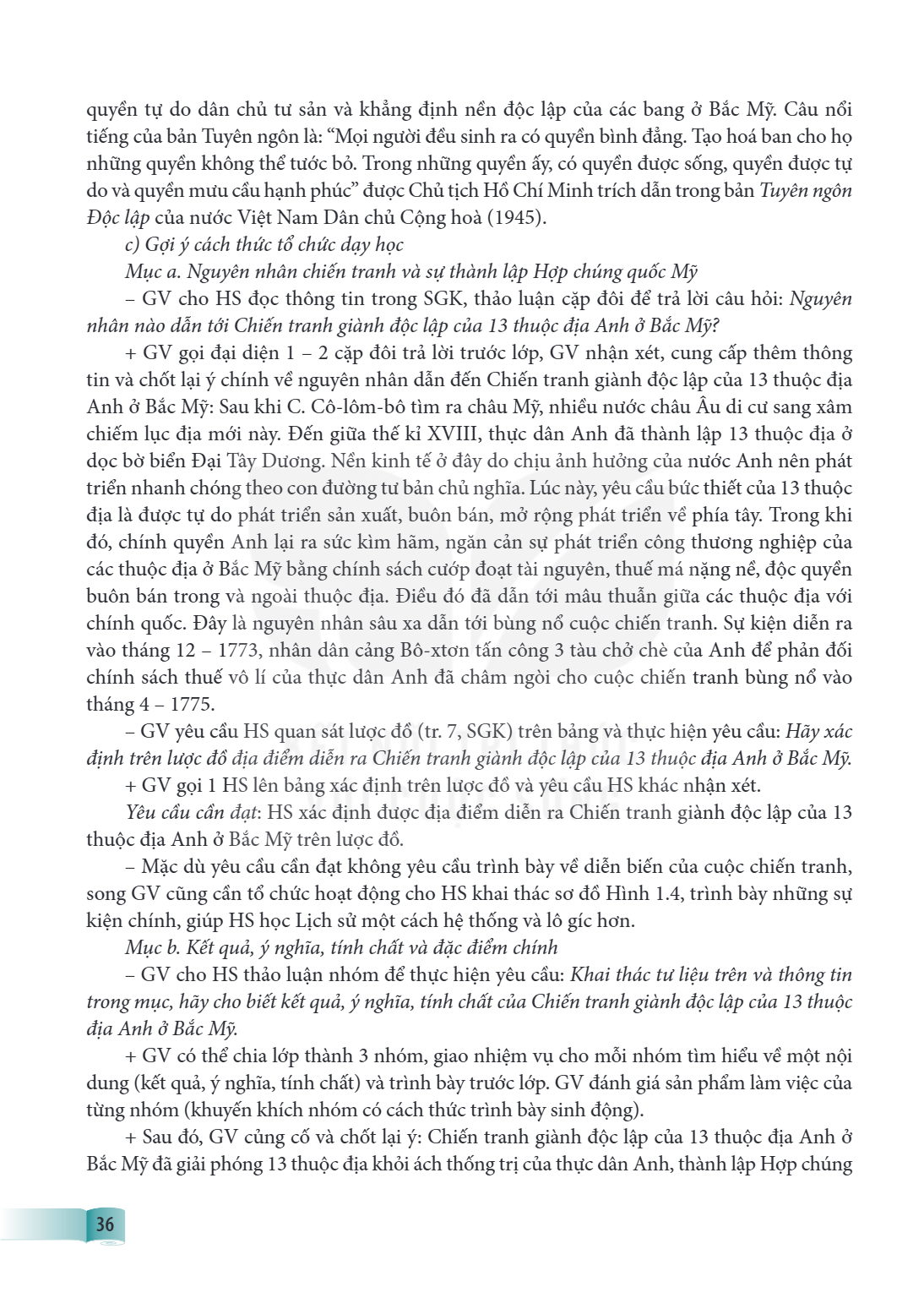 quyền tự do dân chủ tư sản và khẳng định nền độc lập của các bang ở Bắc Mỹ. Câu nổi tiếng của bản Tuyên ngôn là: "Mọi người đều sinh ra có quyền bình đẳng. Tạo hoá ban cho họ những quyền không thể tước bỏ. Trong những quyền ấy, có quyền được sống, quyền được tự do và quyền mưu cầu hạnh phúc" được Chủ tịch Hồ Chí Minh trích dẫn trong bản Tuyên ngôn Độc lập của nước Việt Nam Dân chủ Cộng hoà (1945).

c) Gợi ý cách thức tổ chức dạy học

Mục a. Nguyên nhân chiến tranh và sự thành lập Hợp chúng quốc Mỹ

– GV cho HS đọc thông tin trong SGK, thảo luận cặp đôi để trả lời câu hỏi: Nguyên nhân nào dẫn tới Chiến tranh giành độc lập của 13 thuộc địa Anh ở Bắc Mỹ?

+ GV gọi đại diện 1 – 2 cặp đôi trả lời trước lớp, GV nhận xét, cung cấp thêm thông tin và chốt lại ý chính về nguyên nhân dẫn đến Chiến tranh giành độc lập của 13 thuộc địa Anh ở Bắc Mỹ: Sau khi C. Cô-lôm-bô tìm ra châu Mỹ, nhiều nước châu Âu di cư sang xâm chiếm lục địa mới này. Đến giữa thế kỉ XVIII, thực dân Anh đã thành lập 13 thuộc địa ở dọc bờ biển Đại Tây Dương. Nền kinh tế ở đây do chịu ảnh hưởng của nước Anh nên phát triển nhanh chóng theo con đường tư bản chủ nghĩa. Lúc này, yêu cầu bức thiết của 13 thuộc địa là được tự do phát triển sản xuất, buôn bán, mở rộng phát triển về phía tây. Trong khi đó, chính quyền Anh lại ra sức kìm hãm, ngăn cản sự phát triển công thương nghiệp của các thuộc địa ở Bắc Mỹ bằng chính sách cướp đoạt tài nguyên, thuế má nặng nề, độc quyền buôn bán trong và ngoài thuộc địa. Điều đó đã dẫn tới mâu thuẫn giữa các thuộc địa với chính quốc. Đây là nguyên nhân sâu xa dẫn tới bùng nổ cuộc chiến tranh. Sự kiện diễn ra vào tháng 12 – 1773, nhân dân cảng Bô-xtơn tấn công 3 tàu chở chè của Anh để phản đối chính sách thuế vô lí của thực dân Anh đã châm ngòi cho cuộc chiến tranh bùng nổ vào tháng 4 – 1775.

– GV yêu cầu HS quan sát lược đồ (tr. 7, SGK) trên bảng và thực hiện yêu cầu: Hãy xác định trên lược đồ địa điểm diễn ra Chiến tranh giành độc lập của 13 thuộc địa Anh ở Bắc Mỹ.

+ GV gọi 1 HS lên bảng xác định trên lược đồ và yêu cầu HS khác nhận xét.

Yêu cầu cần đạt: HS xác định được địa điểm diễn ra Chiến tranh giành độc lập của 13 thuộc địa Anh ở Bắc Mỹ trên lược đồ.

– Mặc dù yêu cầu cần đạt không yêu cầu trình bày về diễn biến của cuộc chiến tranh, song GV cũng cần tổ chức hoạt động cho HS khai thác sơ đồ Hình 1.4, trình bày những sự kiện chính, giúp HS học Lịch sử một cách hệ thống và lô gíc hơn.

Mục b. Kết quả, ý nghĩa, tính chất và đặc điểm chính

– GV cho HS thảo luận nhóm để thực hiện yêu cầu: Khai thác tư liệu trên và thông tin trong mục, hãy cho biết kết quả, ý nghĩa, tính chất của Chiến tranh giành độc lập của 13 thuộc địa Anh ở Bắc Mỹ.

+ GV có thể chia lớp thành 3 nhóm, giao nhiệm vụ cho mỗi nhóm tìm hiểu về một nội dung (kết quả, ý nghĩa, tính chất) và trình bày trước lớp. GV đánh giá sản phẩm làm việc của từng nhóm (khuyến khích nhóm có cách thức trình bày sinh động).

+ Sau đó, GV củng cố và chốt lại ý: Chiến tranh giành độc lập của 13 thuộc địa Anh ở Bắc Mỹ đã giải phóng 13 thuộc địa khỏi ách thống trị của thực dân Anh, thành lập Hợp chúng

36